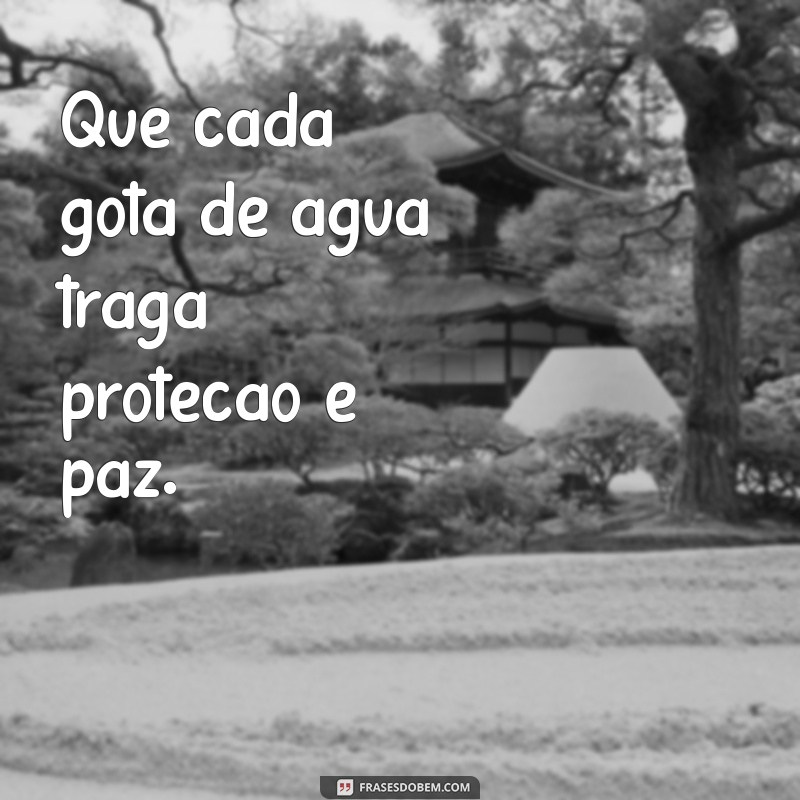 Que cada gota de agua traga protecao e paz.

FRASESDOBEM.COM